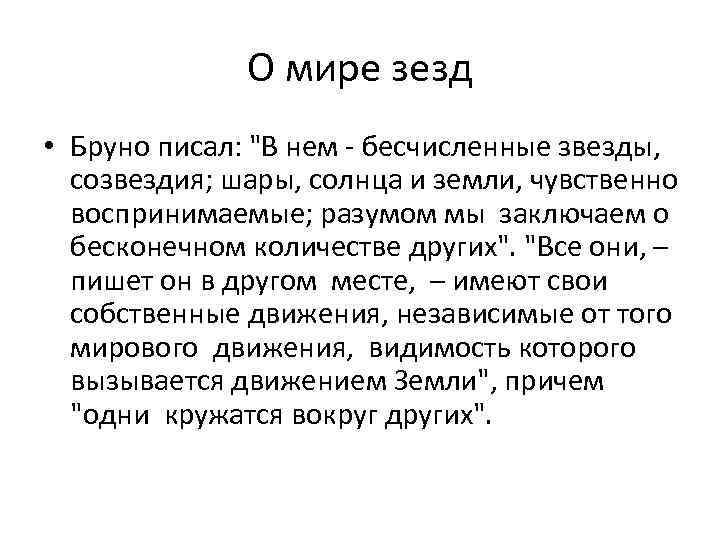 О мире зезд

• Бруно писал: "В нем - бесчисленные звезды, созвездия; шары, солнца и земли, чувственно воспринимаемые; разумом мы заключаем о бесконечном количестве других". "Все они, – пишет он в другом месте, – имеют свои собственные движения, независимые от того мирового движения, видимость которого вызывается движением Земли", причем "одни кружатся вокруг других".